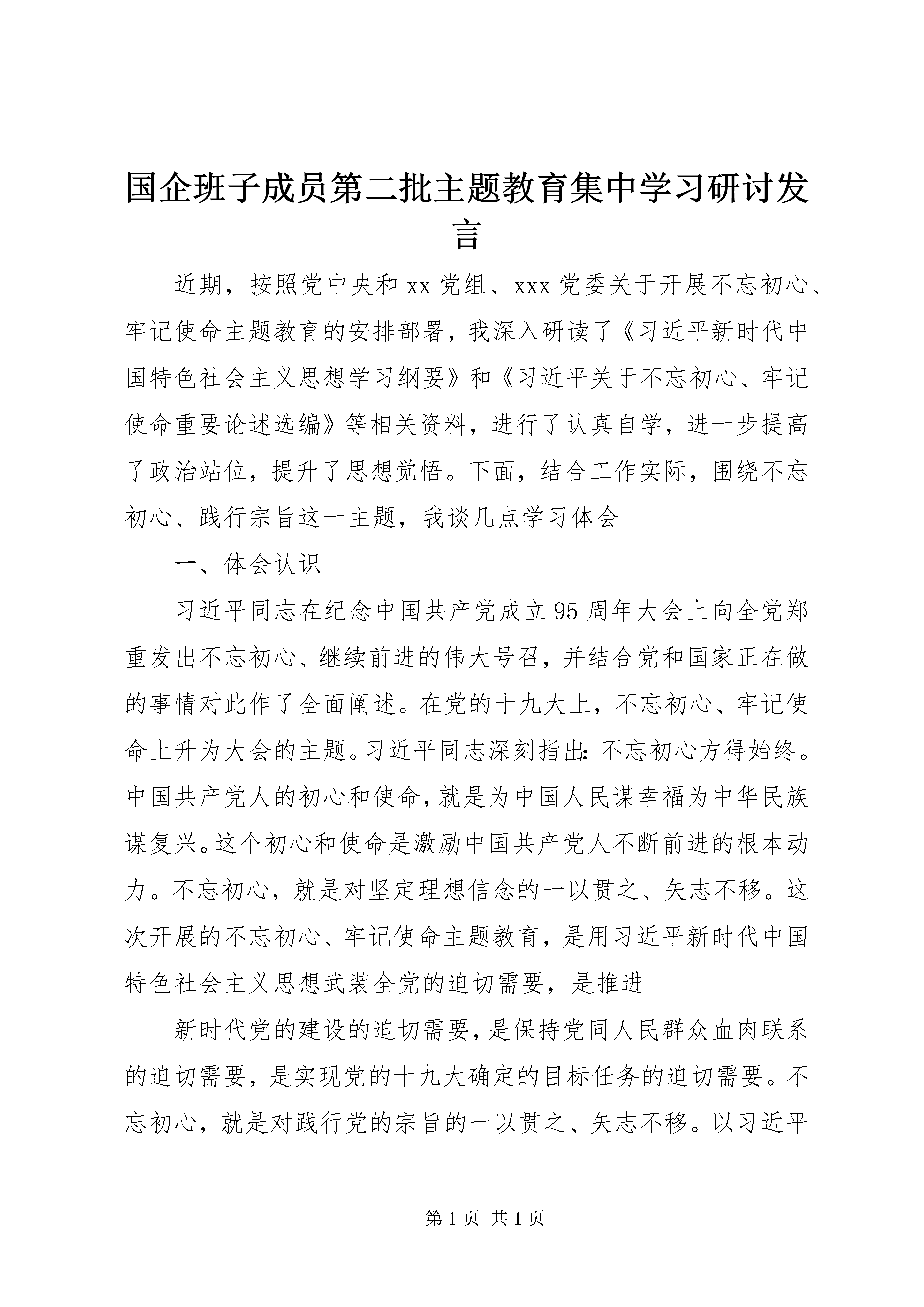 国企班子成员第二批主题教育集中学习研讨发言

近期，按照党中央和xx党组、xxx党委关于开展不忘初心、牢记使命主题教育的安排部署，我深入研读了《习近平新时代中国特色社会主义思想学习纲要》和《习近平关于不忘初心、牢记使命重要论述选编》等相关资料，进行了认真自学，进一步提高了政治站位，提升了思想觉悟。下面，结合工作实际，围绕不忘初心、践行宗旨这一主题，我谈几点学习体会

一、体会认识

习近平同志在纪念中国共产党成立95周年大会上向全党郑重发出不忘初心、继续前进的伟大号召，并结合党和国家正在做的事情对此作了全面阐述。在党的十九大上，不忘初心、牢记使命上升为大会的主题。习近平同志深刻指出：不忘初心方得始终。中国共产党人的初心和使命，就是为中国人民谋幸福为中华民族谋复兴。这个初心和使命是激励中国共产党人不断前进的根本动力。不忘初心，就是对坚定理想信念的一以贯之、矢志不移。这次开展的不忘初心、牢记使命主题教育，是用习近平新时代中国特色社会主义思想武装全党的迫切需要，是推进

新时代党的建设的迫切需要，是保持党同人民群众血肉联系的迫切需要，是实现党的十九大确定的目标任务的迫切需要。不忘初心，就是对践行党的宗旨的一以贯之、矢志不移。以习近平

第1页 共1页